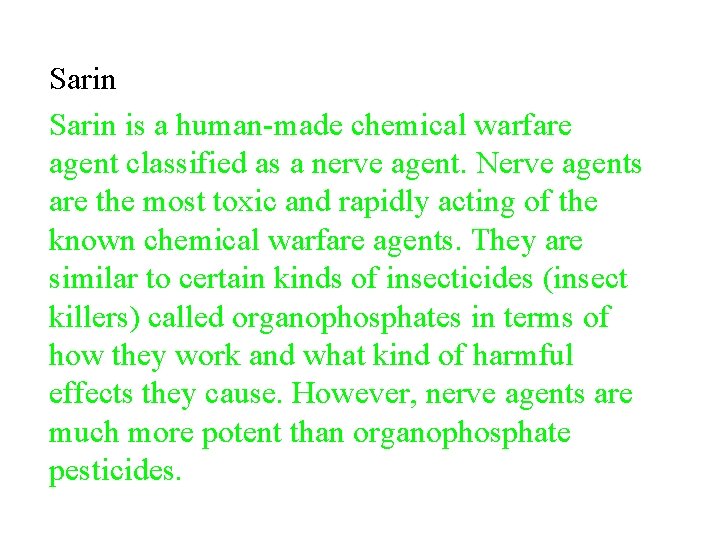 Sarin

Sarin is a human-made chemical warfare agent classified as a nerve agent. Nerve agents are the most toxic and rapidly acting of the known chemical warfare agents. They are similar to certain kinds of insecticides (insect killers) called organophosphates in terms of how they work and what kind of harmful effects they cause. However, nerve agents are much more potent than organophosphate pesticides.